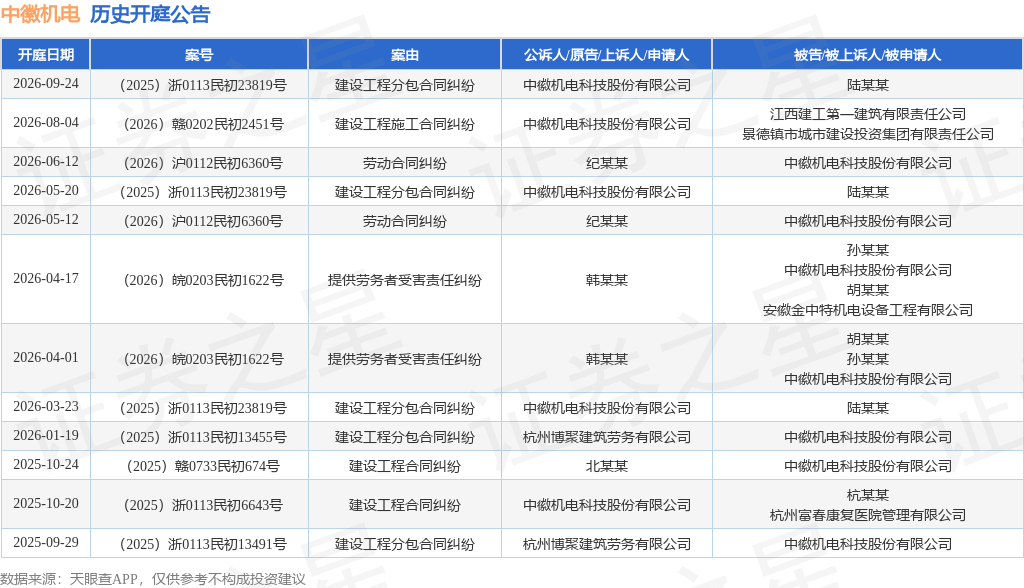 中徽机电 历史开庭公告

| 开庭日期 | 案号 | 案由 | 公诉人/原告/上诉人/申请人 | 被告/被上诉人/被申请人 |
|---|---|---|---|---|
| 2026-09-24 | （2025）浙0113民初23819号 | 建设工程分包合同纠纷 | 中徽机电科技股份有限公司 | 陆某某 |
| 2026-08-04 | （2026）赣0202民初2451号 | 建设工程施工合同纠纷 | 中徽机电科技股份有限公司 | 江西建工第一建筑有限责任公司 景德镇市城市建设投资集团有限责任公司 |
| 2026-06-12 | （2026）沪0112民初6360号 | 劳动合同纠纷 | 纪某某 | 中徽机电科技股份有限公司 |
| 2026-05-20 | （2025）浙0113民初23819号 | 建设工程分包合同纠纷 | 中徽机电科技股份有限公司 | 陆某某 |
| 2026-05-12 | （2026）沪0112民初6360号 | 劳动合同纠纷 | 纪某某 | 中徽机电科技股份有限公司 |
| 2026-04-17 | （2026）皖0203民初1622号 | 提供劳务者受害责任纠纷 | 韩某某 | 孙某某 中徽机电科技股份有限公司 胡某某 安徽金中特机电设备工程有限公司 |
| 2026-04-01 | （2026）皖0203民初1622号 | 提供劳务者受害责任纠纷 | 韩某某 | 胡某某 孙某某 中徽机电科技股份有限公司 |
| 2026-03-23 | （2025）浙0113民初23819号 | 建设工程分包合同纠纷 | 中徽机电科技股份有限公司 | 陆某某 |
| 2026-01-19 | （2025）浙0113民初13455号 | 建设工程分包合同纠纷 | 杭州博聚建筑劳务有限公司 | 中徽机电科技股份有限公司 |
| 2025-10-24 | （2025）赣0733民初674号 | 建设工程合同纠纷 | 北某某 | 中徽机电科技股份有限公司 |
| 2025-10-20 | （2025）浙0113民初6643号 | 建设工程合同纠纷 | 中徽机电科技股份有限公司 | 杭某某 杭州富春康复医院管理有限公司 |
| 2025-09-29 | （2025）浙0113民初13491号 | 建设工程分包合同纠纷 | 杭州博聚建筑劳务有限公司 | 中徽机电科技股份有限公司 |

数据来源：天眼查APP，仅供参考不构成投资建议

证券之星